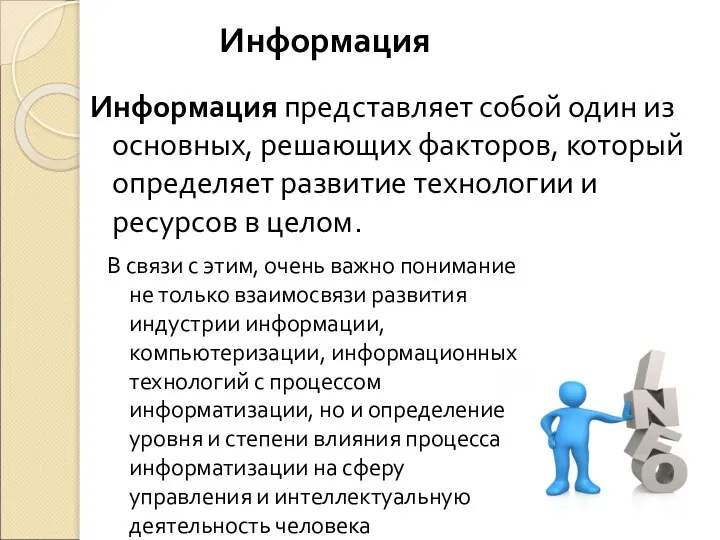 Информация

Информация представляет собой один из основных, решающих факторов, который определяет развитие технологии и ресурсов в целом.

В связи с этим, очень важно понимание не только взаимосвязи развития индустрии информации, компьютеризации, информационных технологий с процессом информатизации, но и определение уровня и степени влияния процесса информатизации на сферу управления и интеллектуальную деятельность человека

INFO